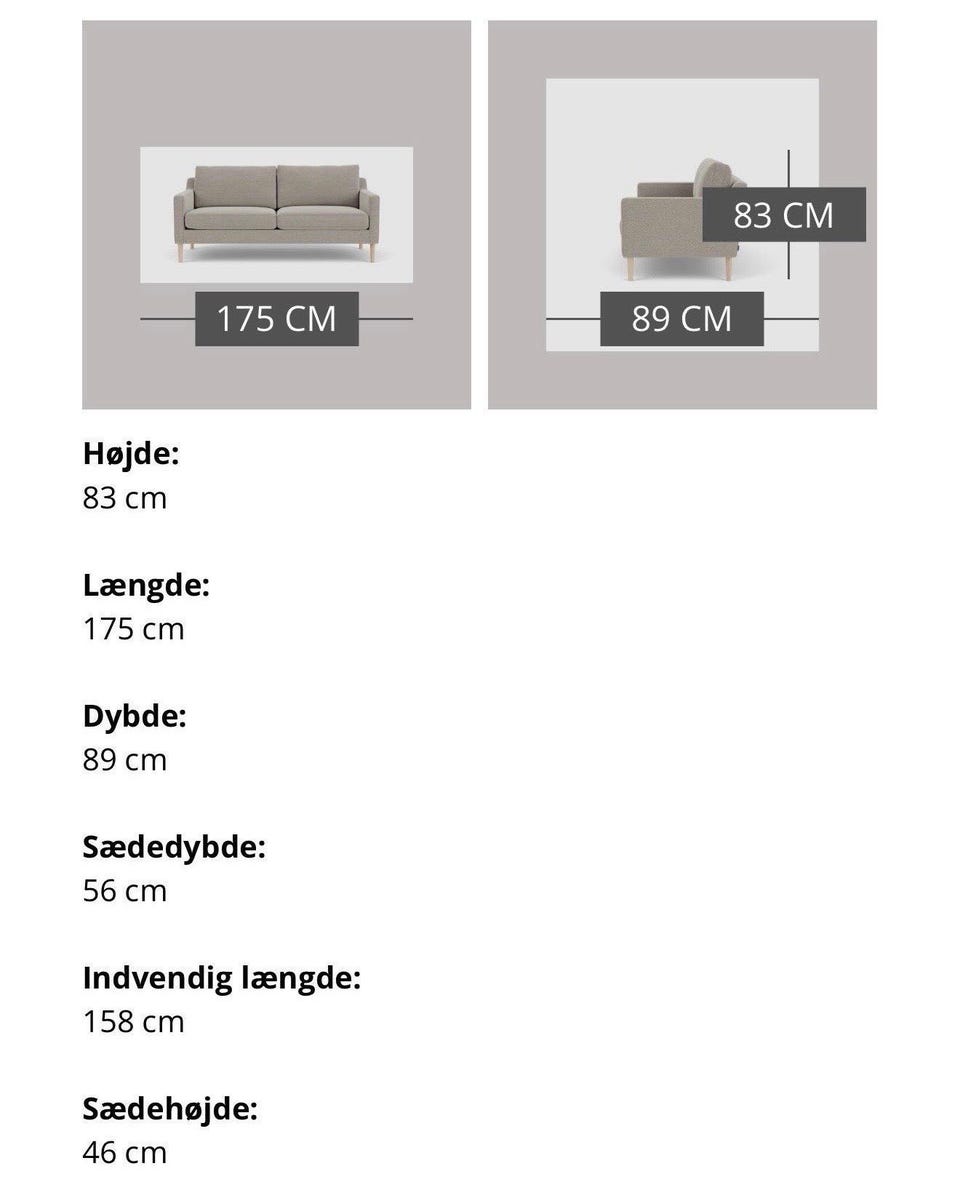 175 CM

83 CM

89 CM

Højde:
83 cm

Længde:
175 cm

Dybde:
89 cm

Sædedybde:
56 cm

Indvendig længde:
158 cm

Sædehøjde:
46 cm